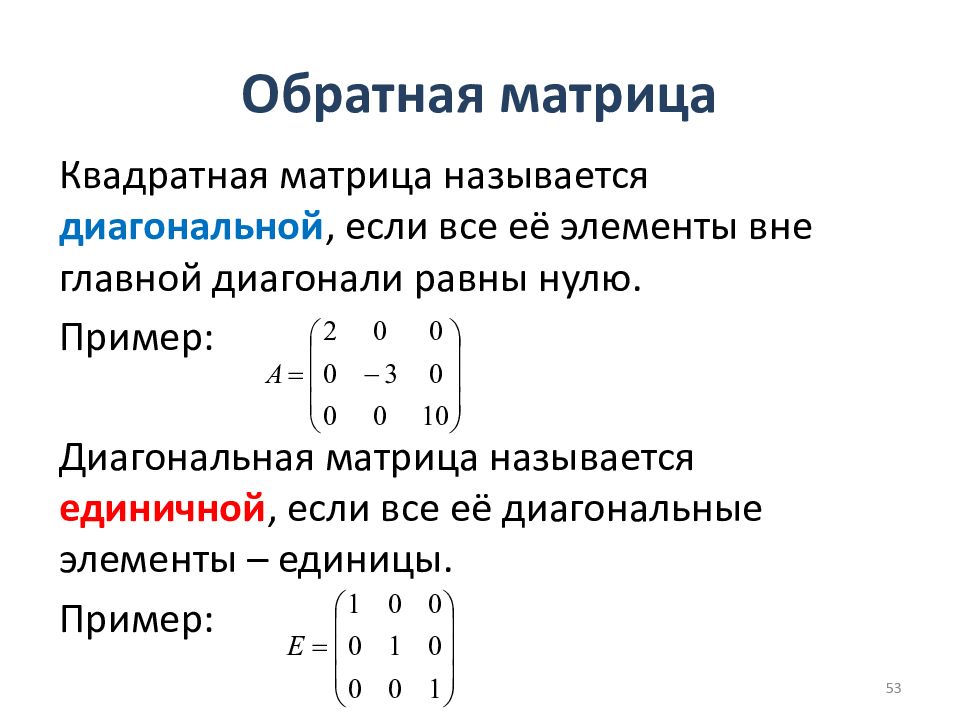 Обратная матрица

Квадратная матрица называется диагональной, если все её элементы вне главной диагонали равны нулю.

Пример: $A = \begin{pmatrix} 2 & 0 & 0 \\ 0 & -3 & 0 \\ 0 & 0 & 10 \end{pmatrix}$

Диагональная матрица называется единичной, если все её диагональные элементы – единицы.

Пример: $E = \begin{pmatrix} 1 & 0 & 0 \\ 0 & 1 & 0 \\ 0 & 0 & 1 \end{pmatrix}$

53